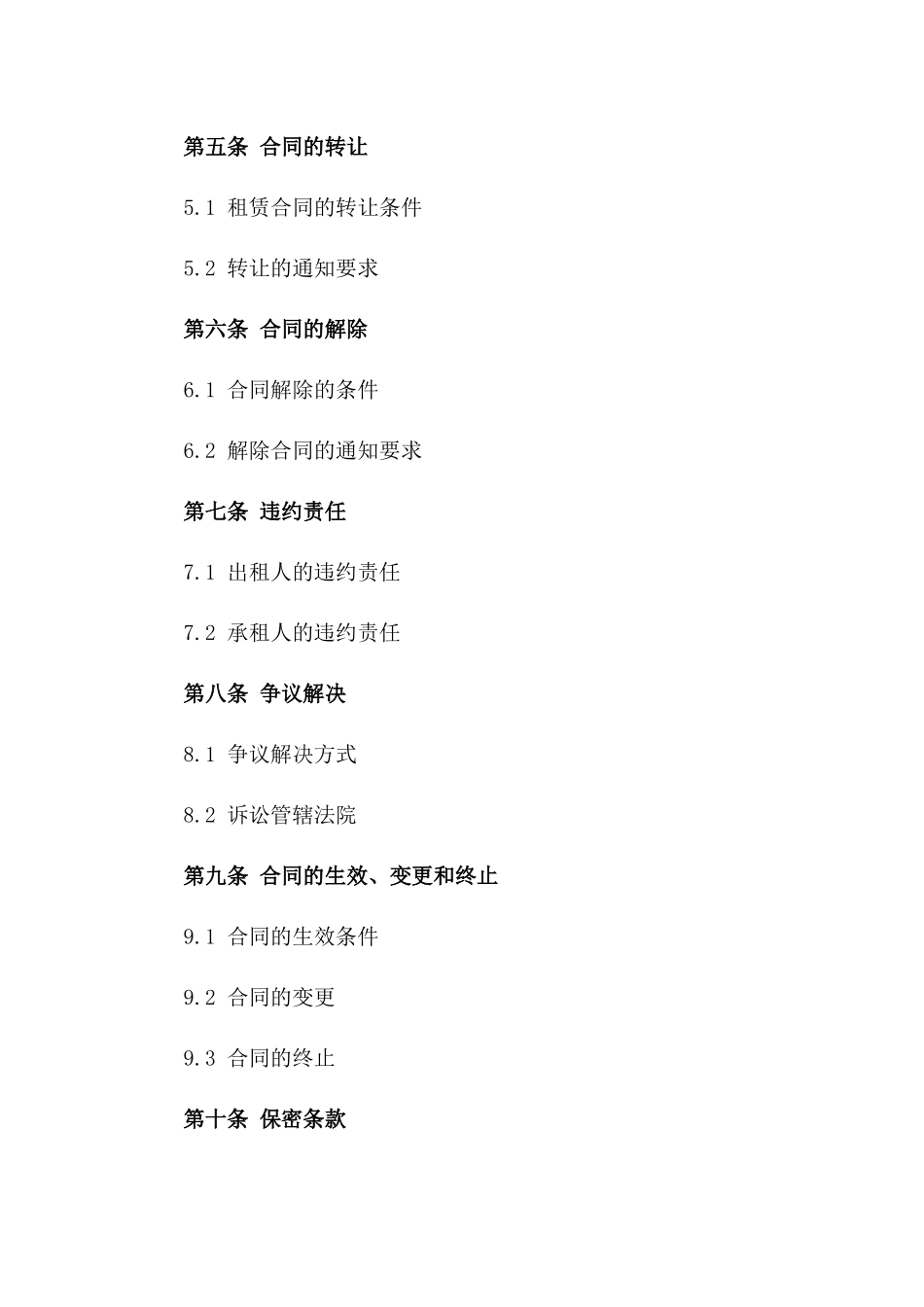 第五条 合同的转让

5.1 租赁合同的转让条件

5.2 转让的通知要求

第六条 合同的解除

6.1 合同解除的条件

6.2 解除合同的通知要求

第七条 违约责任

7.1 出租人的违约责任

7.2 承租人的违约责任

第八条 争议解决

8.1 争议解决方式

8.2 诉讼管辖法院

第九条 合同的生效、变更和终止

9.1 合同的生效条件

9.2 合同的变更

9.3 合同的终止

第十条 保密条款